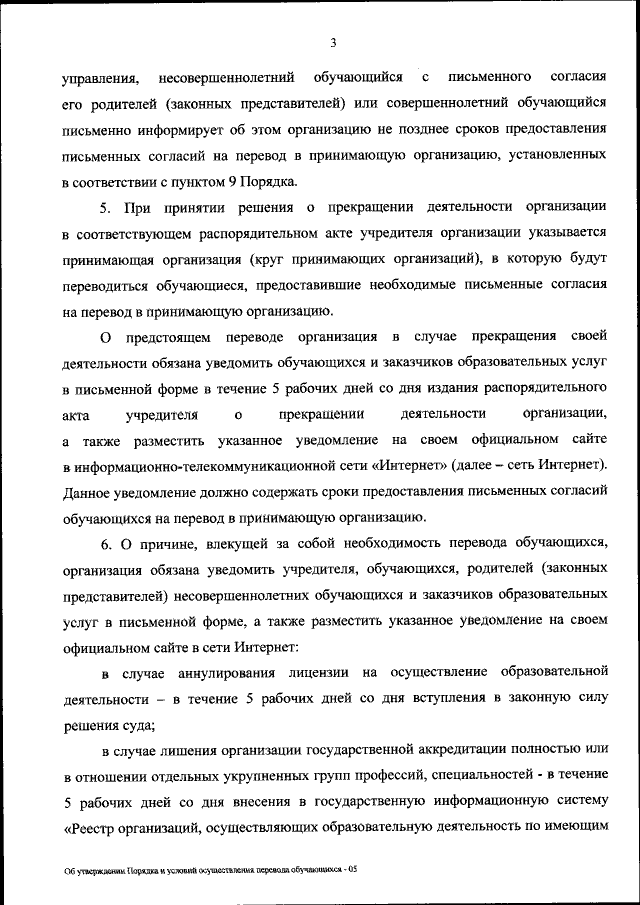 3

управления, несовершеннолетний обучающийся с письменного согласия его родителей (законных представителей) или совершеннолетний обучающийся письменно информирует об этом организацию не позднее сроков предоставления письменных согласий на перевод в принимающую организацию, установленных в соответствии с пунктом 9 Порядка.

5. При принятии решения о прекращении деятельности организации в соответствующем распорядительном акте учредителя организации указывается принимающая организация (круг принимающих организаций), в которую будут переводиться обучающиеся, предоставившие необходимые письменные согласия на перевод в принимающую организацию.

О предстоящем переводе организация в случае прекращения своей деятельности обязана уведомить обучающихся и заказчиков образовательных услуг в письменной форме в течение 5 рабочих дней со дня издания распорядительного акта учредителя о прекращении деятельности организации, а также разместить указанное уведомление на своем официальном сайте в информационно-телекоммуникационной сети «Интернет» (далее – сеть Интернет). Данное уведомление должно содержать сроки предоставления письменных согласий обучающихся на перевод в принимающую организацию.

6. О причине, влекущей за собой необходимость перевода обучающихся, организация обязана уведомить учредителя, обучающихся, родителей (законных представителей) несовершеннолетних обучающихся и заказчиков образовательных услуг в письменной форме, а также разместить указанное уведомление на своем официальном сайте в сети Интернет:

в случае аннулирования лицензии на осуществление образовательной деятельности – в течение 5 рабочих дней со дня вступления в законную силу решения суда;

в случае лишения организации государственной аккредитации полностью или в отношении отдельных укрупненных групп профессий, специальностей - в течение 5 рабочих дней со дня внесения в государственную информационную систему «Реестр организаций, осуществляющих образовательную деятельность по имеющим

Об утверждении Порядка и условий осуществления перевода обучающихся - 05